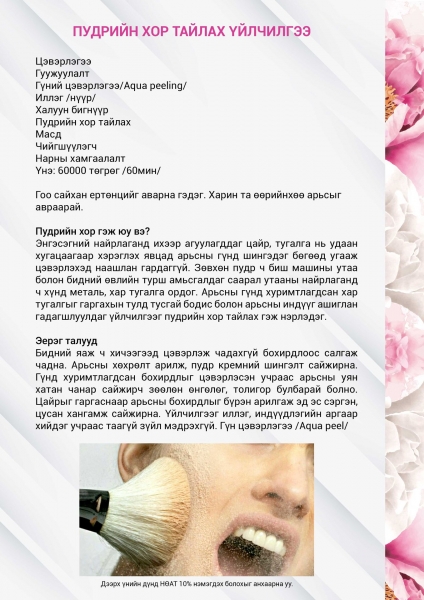 ПУДРИЙН ХОР ТАЙЛАХ ҮЙЛЧИЛГЭЭ

Цэвэрлэгээ
Гуужуулалт
Гүний цэвэрлэгээ/Aqua peeling/
Иллэг /нүүр/
Халуун бигнүүр
Пудрийн хор тайлах
Масд
Чийгшүүлэгч
Нарны хамгаалалт
Үнэ: 60000 төгрөг /60мин/

Гоо сайхан ертөнцийг аварна гэдэг. Харин та өөрийнхөө арьсыг авраарай.

Пудрийн хор гэж юу вэ?
Энгэсэгний найрлаганд ихээр агуулагддаг цайр, тугалга нь удаан хугацаагаар хэрэглэх явцад арьсны гүнд шингэдэг бөгөөд угааж цэвэрлэхэд наашлан гардаггүй. Зөвхөн пудр ч биш машины утаа болон бидний өвлийн турш амьсгалдаг саарал утааны найрлаганд ч хүнд металь, хар тугалга ордог. Арьсны гүнд хуримтлагдсан хар тугалгыг гаргахын тулд тусгай бодис болон арьсны индүүг ашиглан гадагшлуулдаг үйлчилгээг пудрийн хор тайлах гэж нэрлэдэг.

Эерэг талууд
Бидний яаж ч хичээгээд цэвэрлэж чадахгүй бохирдлоос салгаж чадна. Арьсны хөхрөлт арилж, пудр кремний шингэлт сайжирна. Гүнд хуримтлагдсан бохирдлыг цэвэрлэсэн учраас арьсны уян хатан чанар сайжирч зөөлөн өнгөлөг, толигор булбарай болно. Цайрыг гаргаснаар арьсны бохирдлыг бүрэн арилгаж эд эс сэргэн, цусан хангамж сайжирна. Үйлчилгээг иллэг, индүүдлэгийн аргаар хийдэг учраас таагүй зүйл мэдрэхгүй. Гүн цэвэрлэгээ /Aqua peel/

Дээрх үнийн дүнд НӨАТ 10% нэмэгдэх болохыг анхаарна уу.